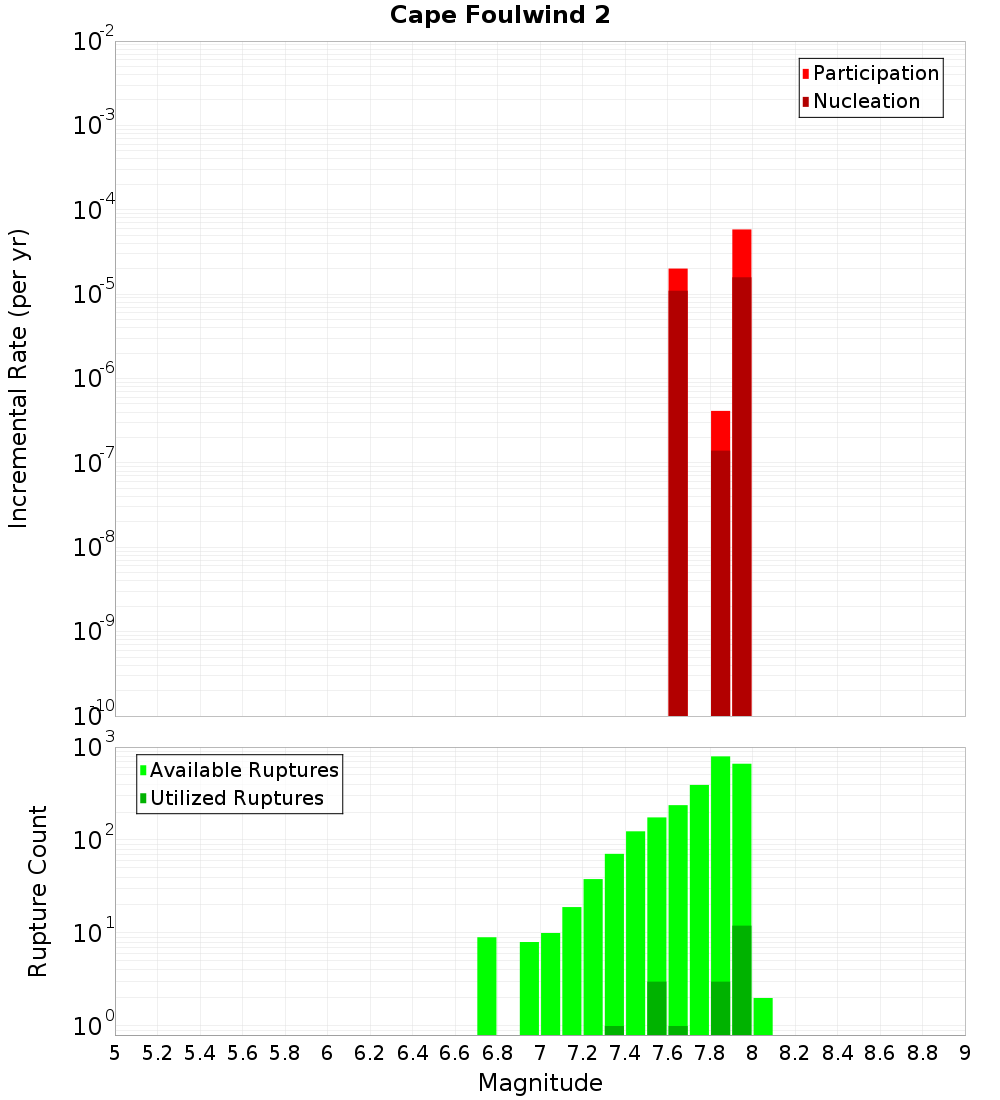 Cape Foulwind 2

Participation
Nucleation

Incremental Rate (per yr)

$10^{-2}$
$10^{-3}$
$10^{-4}$
$10^{-5}$
$10^{-6}$
$10^{-7}$
$10^{-8}$
$10^{-9}$
$10^{-10}$

Available Ruptures
Utilized Ruptures

Rupture Count

$10^{3}$
$10^{2}$
$10^{1}$
$10^{0}$

5 5.2 5.4 5.6 5.8 6 6.2 6.4 6.6 6.8 7 7.2 7.4 7.6 7.8 8 8.2 8.4 8.6 8.8 9

Magnitude